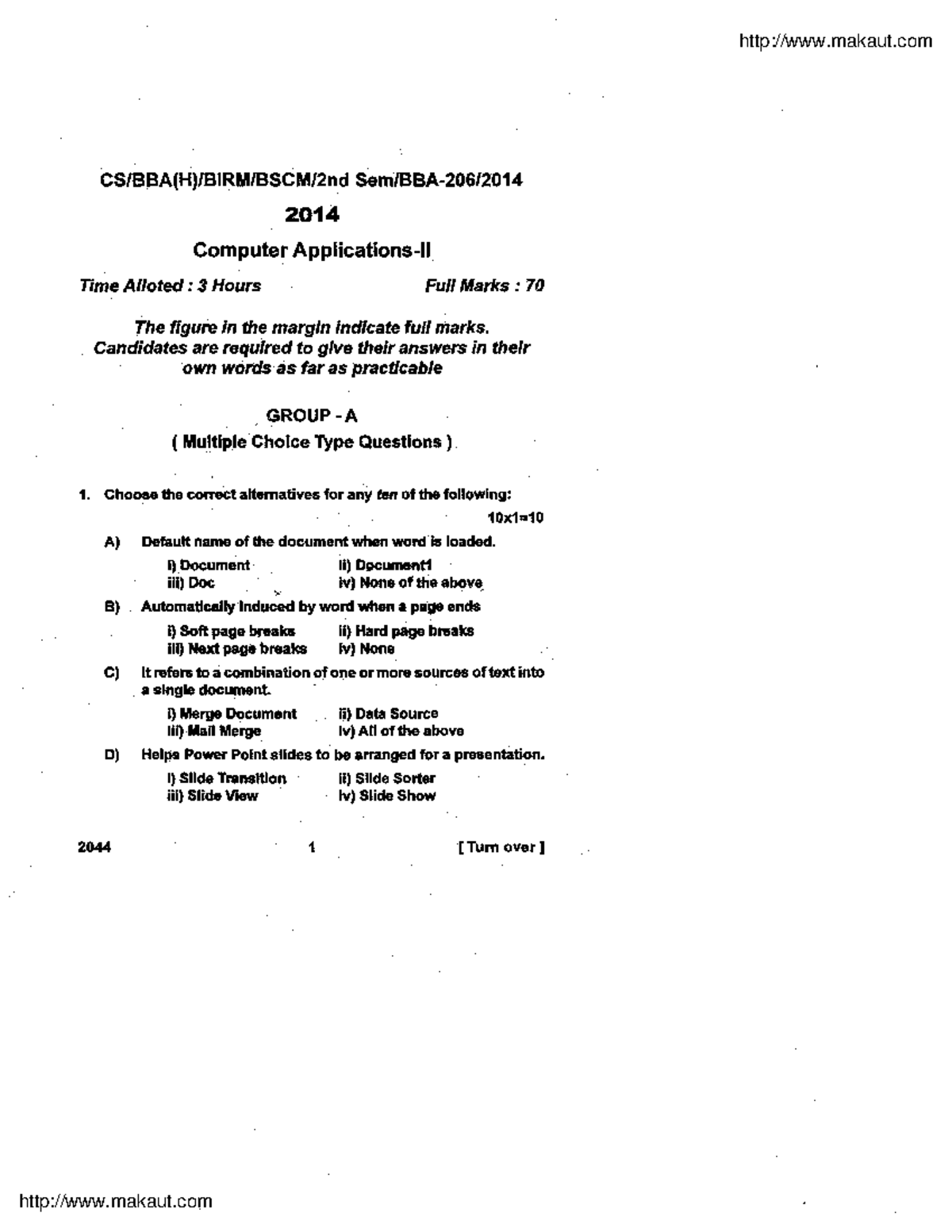 http://www.makaut.com

CS/BBA(H)/BIRM/BSCM/2nd Sem/BBA-206/2014

2014

Computer Applications-II

Time Alloted : 3 Hours Full Marks : 70

The figure in the margin indicate full marks. Candidates are required to give their answers in their own words as far as practicable

GROUP - A

( Multiple Choice Type Questions )

1. Choose the correct alternatives for any ten of the following: 10x1=10

A) Default name of the document when word is loaded.

i) Document ii) Document1
iii) Doc iv) None of the above

B) Automatically induced by word when a page ends

i) Soft page breaks ii) Hard page breaks
iii) Next page breaks iv) None

C) It refers to a combination of one or more sources of text into a single document.

i) Merge Document ii) Data Source
iii) Mail Merge iv) All of the above

D) Helps Power Point slides to be arranged for a presentation.

i) Slide Transition ii) Slide Sorter
iii) Slide View iv) Slide Show

2044 1 [ Turn over ]

http://www.makaut.com